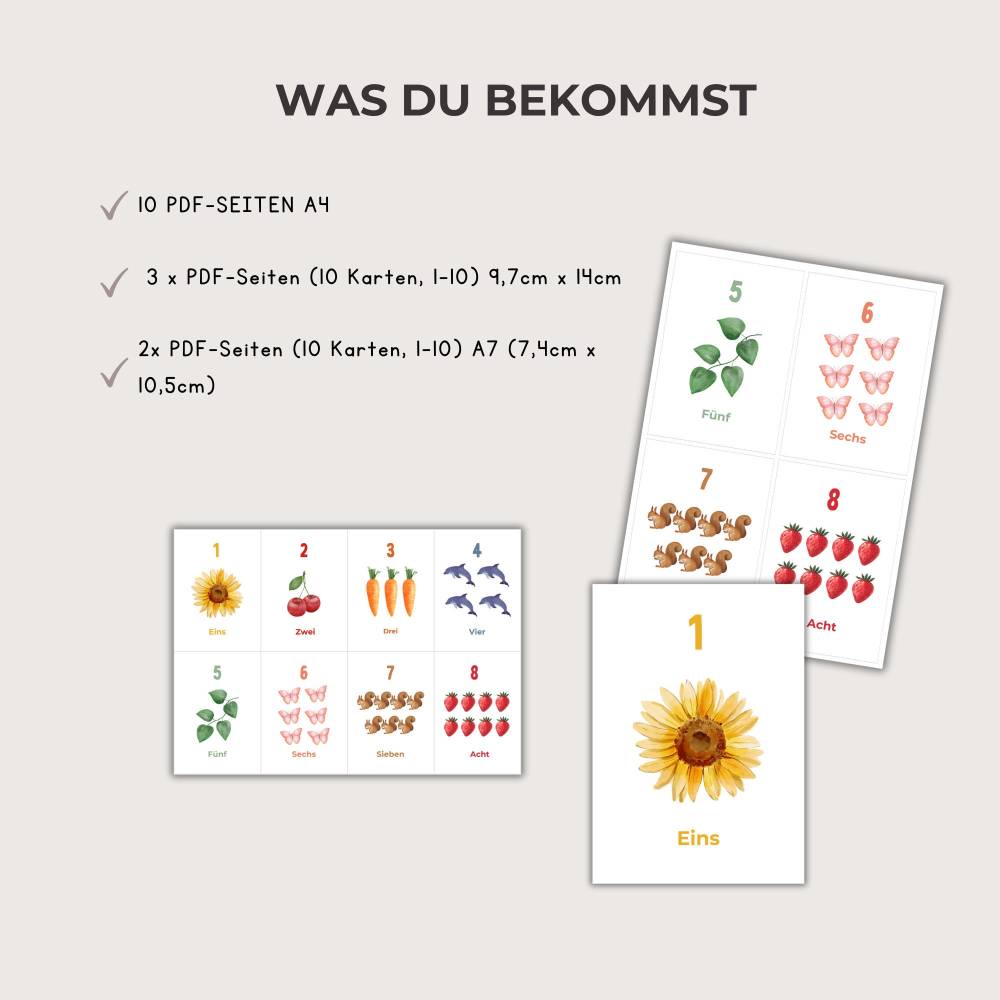 WAS DU BEKOMMST

✓ 10 PDF-SEITEN A4

✓ 3 x PDF-Seiten (10 Karten, 1-10) 9,7cm x 14cm

✓ 2x PDF-Seiten (10 Karten, 1-10) A7 (7,4cm x 10,5cm)

5
Fünf

6
Sechs

7

8

Acht

1
Eins

2
Zwei

3
Drei

4
Vier

5
Fünf

6
Sechs

7
Sieben

8
Acht

1
Eins